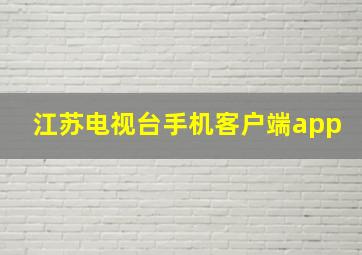 江苏电视台手机客户端app